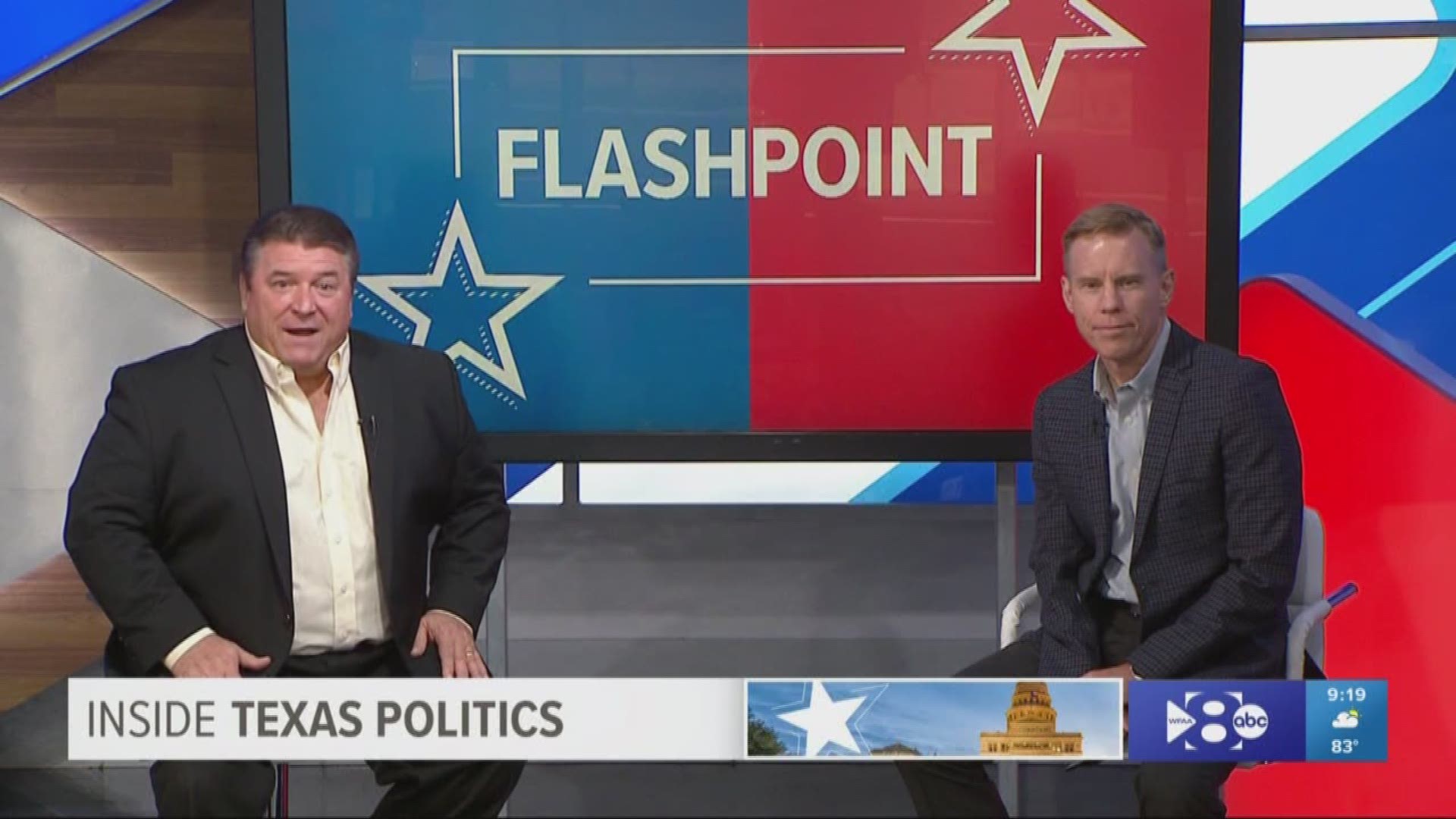 FLASHPOINT

INSIDE TEXAS POLITICS

WFAA 8 abc

9:19

83°